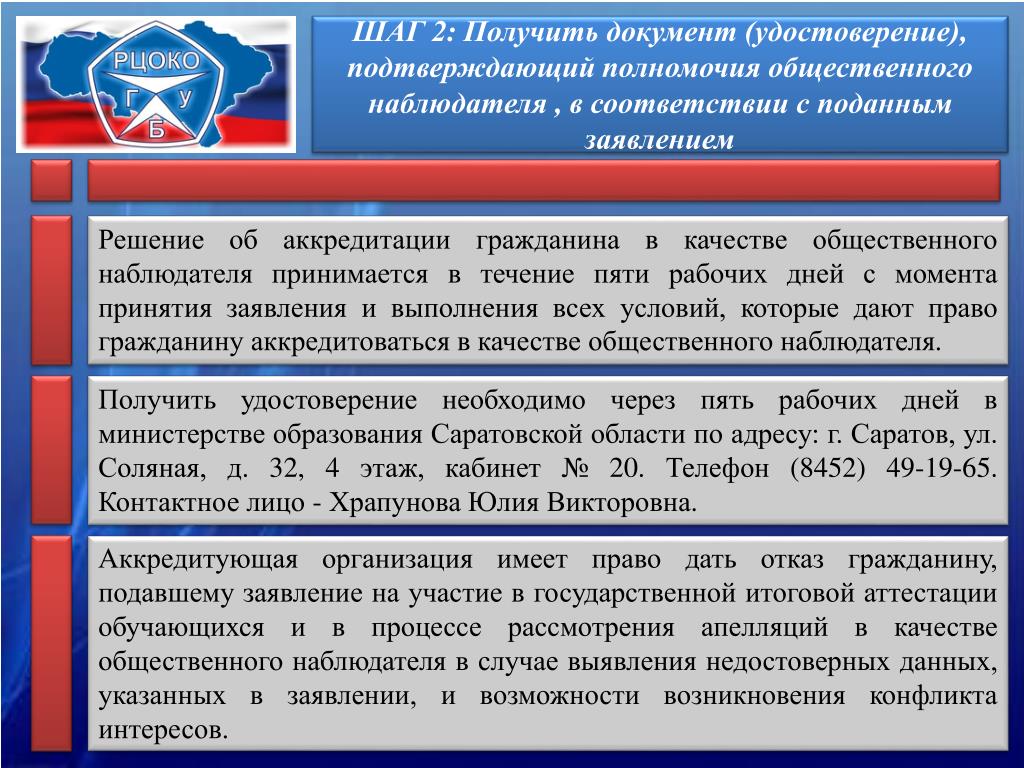 РЦОКО
Г У
Б

ШАГ 2: Получить документ (удостоверение), подтверждающий полномочия общественного наблюдателя , в соответствии с поданным заявлением

Решение об аккредитации гражданина в качестве общественного наблюдателя принимается в течение пяти рабочих дней с момента принятия заявления и выполнения всех условий, которые дают право гражданину аккредитоваться в качестве общественного наблюдателя.

Получить удостоверение необходимо через пять рабочих дней в министерстве образования Саратовской области по адресу: г. Саратов, ул. Соляная, д. 32, 4 этаж, кабинет № 20. Телефон (8452) 49-19-65. Контактное лицо - Храпунова Юлия Викторовна.

Аккредитующая организация имеет право дать отказ гражданину, подавшему заявление на участие в государственной итоговой аттестации обучающихся и в процессе рассмотрения апелляций в качестве общественного наблюдателя в случае выявления недостоверных данных, указанных в заявлении, и возможности возникновения конфликта интересов.